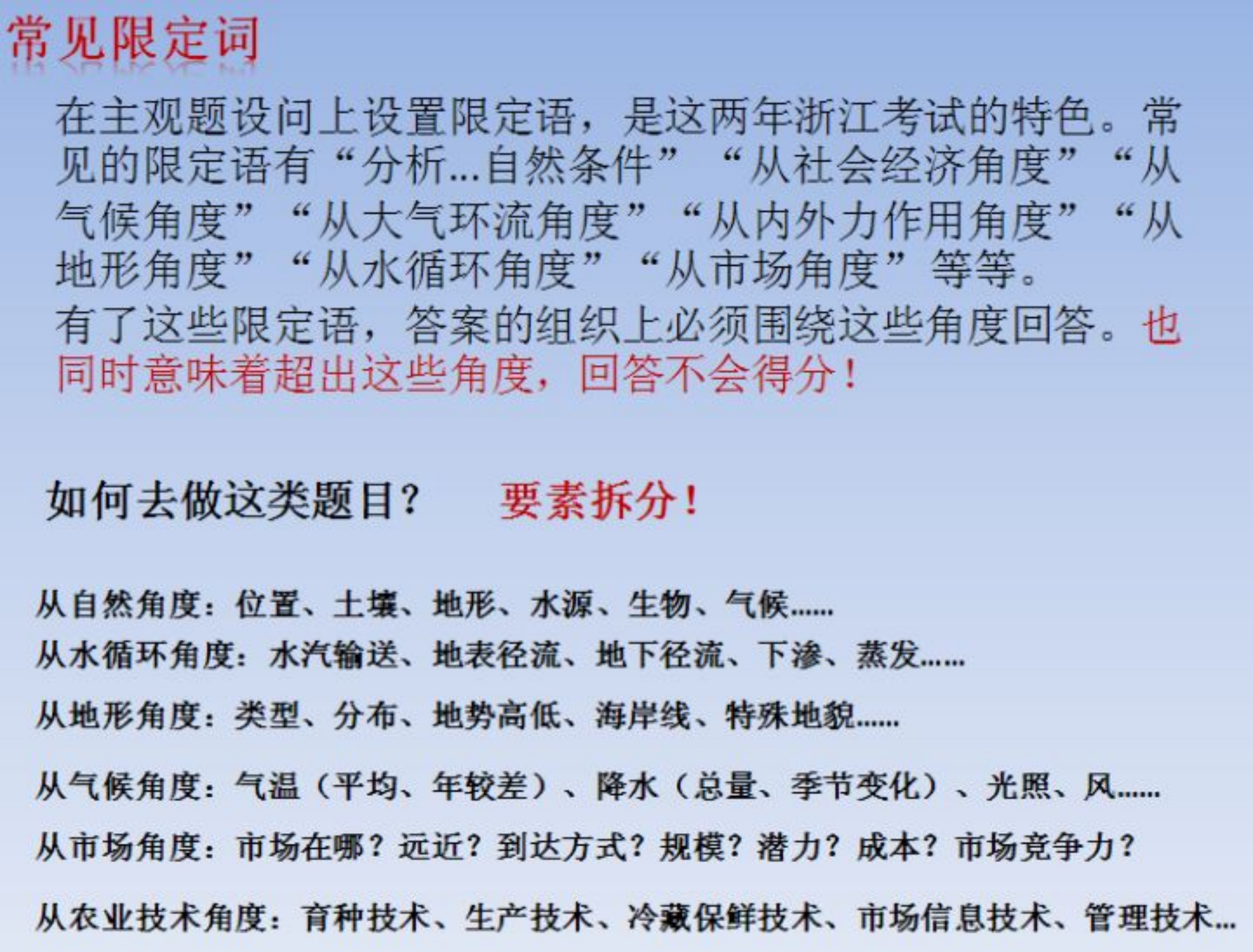 常见限定词

在主观题设问上设置限定语，是这两年浙江考试的特色。常见的限定语有“分析...自然条件”“从社会经济角度”“从气候角度”“从大气环流角度”“从内外力作用角度”“从地形角度”“从水循环角度”“从市场角度”等等。

有了这些限定语，答案的组织上必须围绕这些角度回答。也同时意味着超出这些角度，回答不会得分！

如何去做这类题目？ 要素拆分！

从自然角度：位置、土壤、地形、水源、生物、气候......

从水循环角度：水汽输送、地表径流、地下径流、下渗、蒸发......

从地形角度：类型、分布、地势高低、海岸线、特殊地貌......

从气候角度：气温（平均、年较差）、降水（总量、季节变化）、光照、风......

从市场角度：市场在哪？远近？到达方式？规模？潜力？成本？市场竞争力？

从农业技术角度：育种技术、生产技术、冷藏保鲜技术、市场信息技术、管理技术...